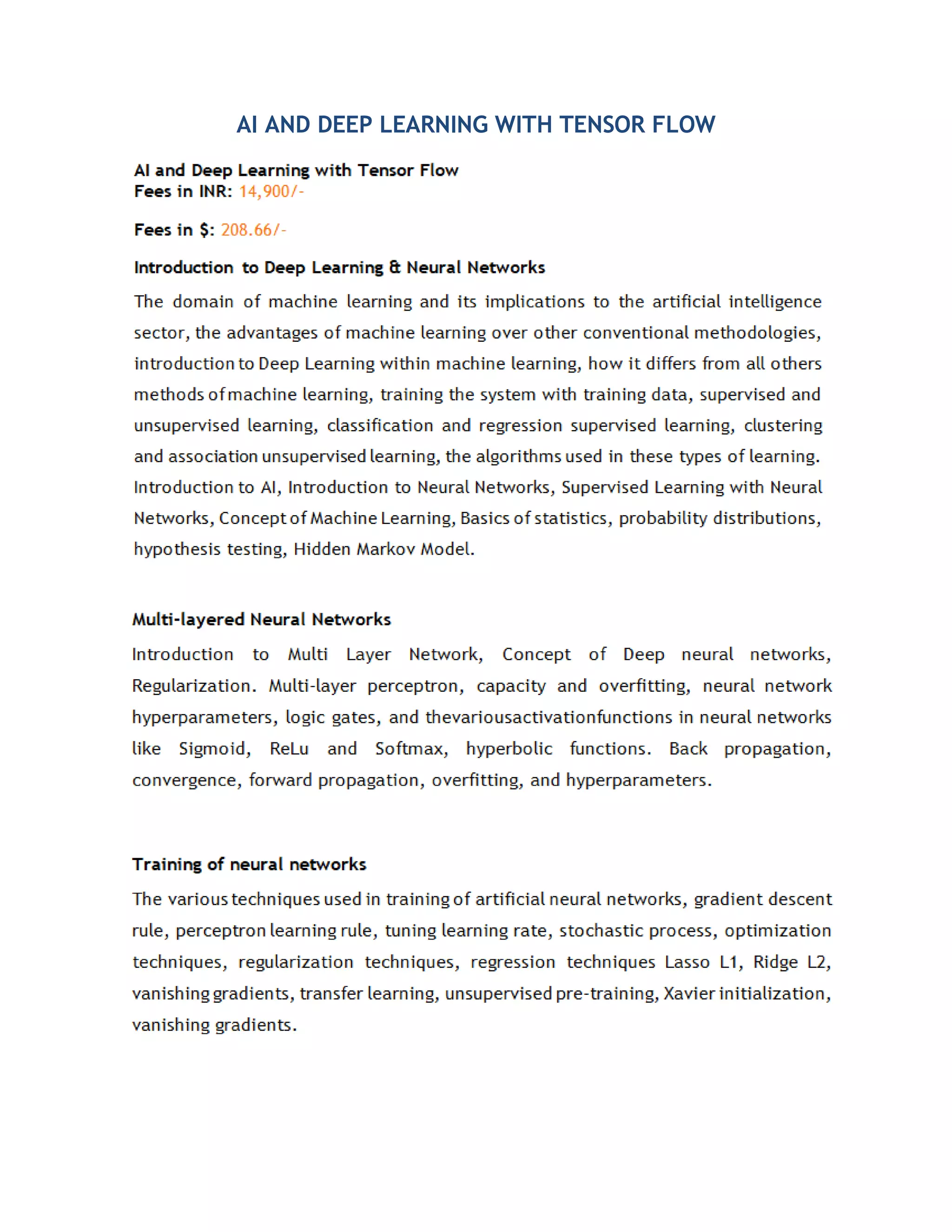 AI AND DEEP LEARNING WITH TENSOR FLOW

AI and Deep Learning with Tensor Flow
Fees in INR: 14,900/-

Fees in $: 208.66/-

Introduction to Deep Learning & Neural Networks

The domain of machine learning and its implications to the artificial intelligence sector, the advantages of machine learning over other conventional methodologies, introduction to Deep Learning within machine learning, how it differs from all others methods of machine learning, training the system with training data, supervised and unsupervised learning, classification and regression supervised learning, clustering and association unsupervised learning, the algorithms used in these types of learning. Introduction to AI, Introduction to Neural Networks, Supervised Learning with Neural Networks, Concept of Machine Learning, Basics of statistics, probability distributions, hypothesis testing, Hidden Markov Model.

Multi-layered Neural Networks

Introduction to Multi Layer Network, Concept of Deep neural networks, Regularization. Multi-layer perceptron, capacity and overfitting, neural network hyperparameters, logic gates, and thevariousactivationfunctions in neural networks like Sigmoid, ReLu and Softmax, hyperbolic functions. Back propagation, convergence, forward propagation, overfitting, and hyperparameters.

Training of neural networks

The various techniques used in training of artificial neural networks, gradient descent rule, perceptron learning rule, tuning learning rate, stochastic process, optimization techniques, regularization techniques, regression techniques Lasso L1, Ridge L2, vanishing gradients, transfer learning, unsupervised pre-training, Xavier initialization, vanishing gradients.